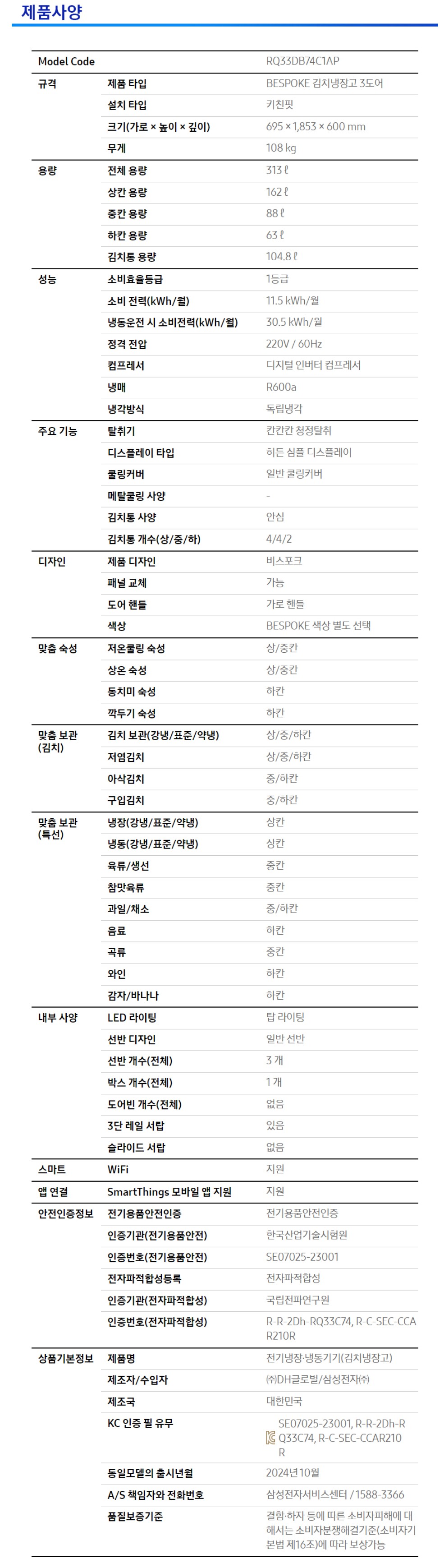 제품사양

| Model Code | | RQ33DB74C1AP |
|---|---|---|
| 규격 | 제품 타입 | BESPOKE 김치냉장고 3도어 |
| | 설치 타입 | 키친핏 |
| | 크기(가로 × 높이 × 깊이) | 695 × 1,853 × 600 mm |
| | 무게 | 108 kg |
| 용량 | 전체 용량 | 313 ℓ |
| | 상칸 용량 | 162 ℓ |
| | 중칸 용량 | 88 ℓ |
| | 하칸 용량 | 63 ℓ |
| | 김치통 용량 | 104.8 ℓ |
| 성능 | 소비효율등급 | 1등급 |
| | 소비 전력(kWh/월) | 11.5 kWh/월 |
| | 냉동운전 시 소비전력(kWh/월) | 30.5 kWh/월 |
| | 정격 전압 | 220V / 60Hz |
| | 컴프레서 | 디지털 인버터 컴프레서 |
| | 냉매 | R600a |
| | 냉각방식 | 독립냉각 |
| 주요 기능 | 탈취기 | 칸칸칸 청정탈취 |
| | 디스플레이 타입 | 히든 심플 디스플레이 |
| | 쿨링커버 | 일반 쿨링커버 |
| | 메탈쿨링 사양 | - |
| | 김치통 사양 | 안심 |
| | 김치통 개수(상/중/하) | 4/4/2 |
| 디자인 | 제품 디자인 | 비스포크 |
| | 패널 교체 | 가능 |
| | 도어 핸들 | 가로 핸들 |
| | 색상 | BESPOKE 색상 별도 선택 |
| 맞춤 숙성 | 저온쿨링 숙성 | 상/중칸 |
| | 상온 숙성 | 상/중칸 |
| | 동치미 숙성 | 하칸 |
| | 깍두기 숙성 | 하칸 |
| 맞춤 보관 (김치) | 김치 보관(강냉/표준/약냉) | 상/중/하칸 |
| | 저염김치 | 상/중/하칸 |
| | 아삭김치 | 중/하칸 |
| | 구입김치 | 중/하칸 |
| 맞춤 보관 (특선) | 냉장(강냉/표준/약냉) | 상칸 |
| | 냉동(강냉/표준/약냉) | 상칸 |
| | 육류/생선 | 중칸 |
| | 참맛육류 | 중칸 |
| | 과일/채소 | 중/하칸 |
| | 음료 | 하칸 |
| | 곡류 | 중칸 |
| | 와인 | 하칸 |
| | 감자/바나나 | 하칸 |
| 내부 사양 | LED 라이팅 | 탑 라이팅 |
| | 선반 디자인 | 일반 선반 |
| | 선반 개수(전체) | 3 개 |
| | 박스 개수(전체) | 1 개 |
| | 도어빈 개수(전체) | 없음 |
| | 3단 레일 서랍 | 있음 |
| | 슬라이드 서랍 | 없음 |
| 스마트 | WiFi | 지원 |
| 앱 연결 | SmartThings 모바일 앱 지원 | 지원 |
| 안전인증정보 | 전기용품안전인증 | 전기용품안전인증 |
| | 인증기관(전기용품안전) | 한국산업기술시험원 |
| | 인증번호(전기용품안전) | SE07025-23001 |
| | 전자파적합성등록 | 전자파적합성 |
| | 인증기관(전자파적합성) | 국립전파연구원 |
| | 인증번호(전자파적합성) | R-R-2Dh-RQ33C74, R-C-SEC-CCAR210R |
| 상품기본정보 | 제품명 | 전기냉장·냉동기기(김치냉장고) |
| | 제조자/수입자 | ㈜DH글로벌/삼성전자㈜ |
| | 제조국 | 대한민국 |
| | KC 인증 필 유무 | SE07025-23001, R-R-2Dh-RQ33C74, R-C-SEC-CCAR210R |
| | 동일모델의 출시년월 | 2024년10월 |
| | A/S 책임자와 전화번호 | 삼성전자서비스센터 / 1588-3366 |
| | 품질보증기준 | 결함·하자 등에 따른 소비자피해에 대해서는 소비자분쟁해결기준(소비자기본법 제16조)에 따라 보상가능 |